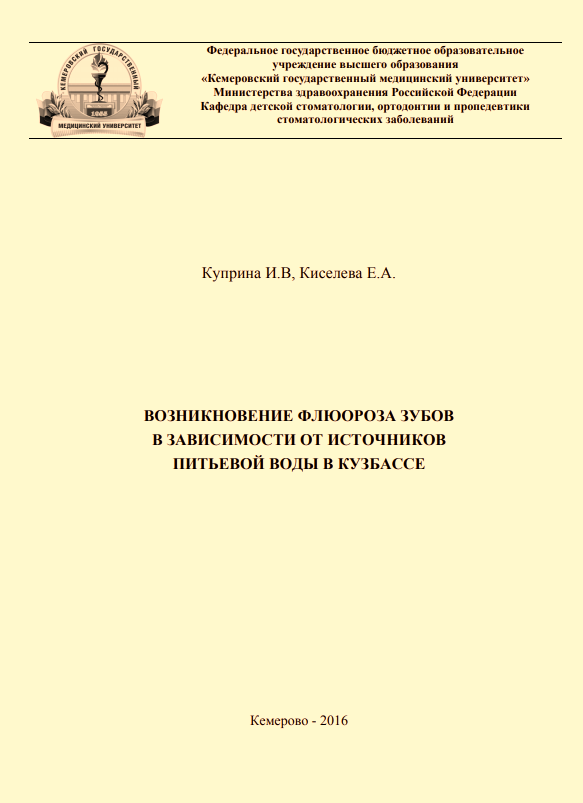 КЕМЕРОВСКИЙ ГОСУДАРСТВЕННЫЙ
1955
МЕДИЦИНСКИЙ УНИВЕРСИТЕТ

Федеральное государственное бюджетное образовательное учреждение высшего образования «Кемеровский государственный медицинский университет» Министерства здравоохранения Российской Федерации Кафедра детской стоматологии, ортодонтии и пропедевтики стоматологических заболеваний

Куприна И.В, Киселева Е.А.

ВОЗНИКНОВЕНИЕ ФЛЮОРОЗА ЗУБОВ
В ЗАВИСИМОСТИ ОТ ИСТОЧНИКОВ
ПИТЬЕВОЙ ВОДЫ В КУЗБАССЕ

Кемерово - 2016